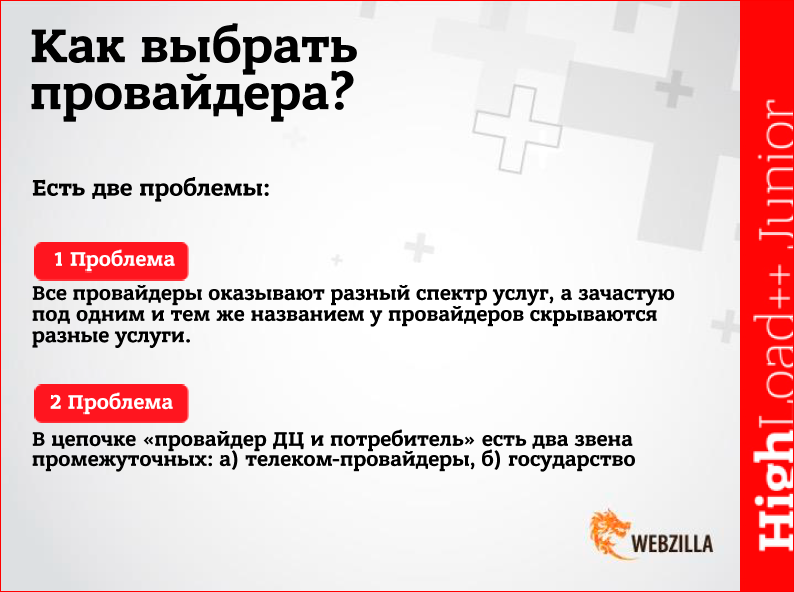 Как выбрать провайдера?

Есть две проблемы:

1 Проблема

Все провайдеры оказывают разный спектр услуг, а зачастую под одним и тем же названием у провайдеров скрываются разные услуги.

2 Проблема

В цепочке «провайдер ДЦ и потребитель» есть два звена промежуточных: а) телеком-провайдеры, б) государство

WEBZILLA

HighLoad++ Junior